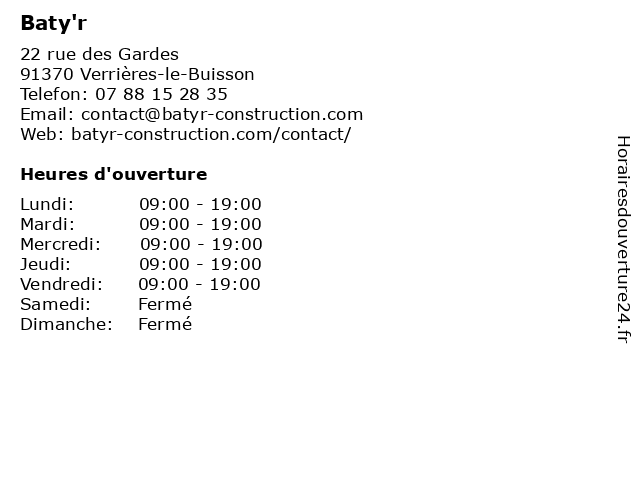 Baty'r

22 rue des Gardes
91370 Verrières-le-Buisson
Telefon: 07 88 15 28 35
Email: contact@batyr-construction.com
Web: batyr-construction.com/contact/

Heures d'ouverture

Lundi: 09:00 - 19:00
Mardi: 09:00 - 19:00
Mercredi: 09:00 - 19:00
Jeudi: 09:00 - 19:00
Vendredi: 09:00 - 19:00
Samedi: Fermé
Dimanche: Fermé

Horairesdouverture24.fr